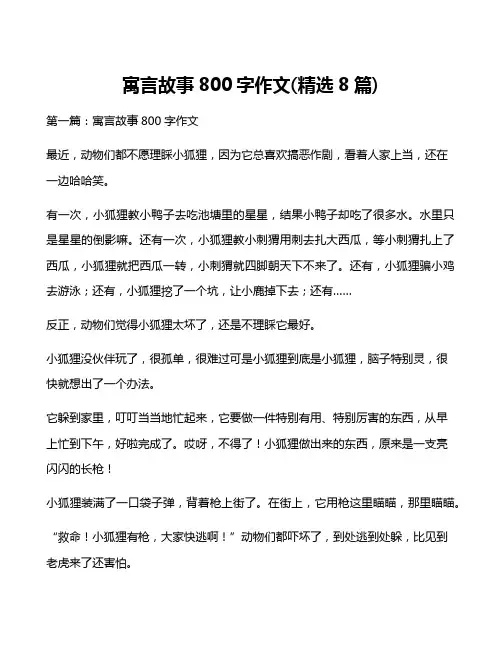 寓言故事 800 字作文(精选 8 篇)

第一篇：寓言故事 800 字作文

最近，动物们都不愿理睬小狐狸，因为它总喜欢搞恶作剧，看着人家上当，还在一边哈哈笑。

有一次，小狐狸教小鸭子去吃池塘里的星星，结果小鸭子却吃了很多水。水里只是星星的倒影嘛。还有一次，小狐狸教小刺猬用刺去扎大西瓜，等小刺猬扎上了西瓜，小狐狸就把西瓜一转，小刺猬就四脚朝天下不来了。还有，小狐狸骗小鸡去游泳；还有，小狐狸挖了一个坑，让小鹿掉下去；还有……

反正，动物们觉得小狐狸太坏了，还是不理睬它最好。

小狐狸没伙伴玩了，很孤单，很难过可是小狐狸到底是小狐狸，脑子特别灵，很快就想出了一个办法。

它躲到家里，叮叮当当地忙起来，它要做一件特别有用、特别厉害的东西，从早上忙到下午，好啦完成了。哎呀，不得了！小狐狸做出来的东西，原来是一支亮闪闪的长枪！

小狐狸装满了一口袋子弹，背着枪上街了。在街上，它用枪这里瞄瞄，那里瞄瞄。

“救命！小狐狸有枪，大家快逃啊！”动物们都吓坏了，到处逃到处躲，比见到老虎来了还害怕。